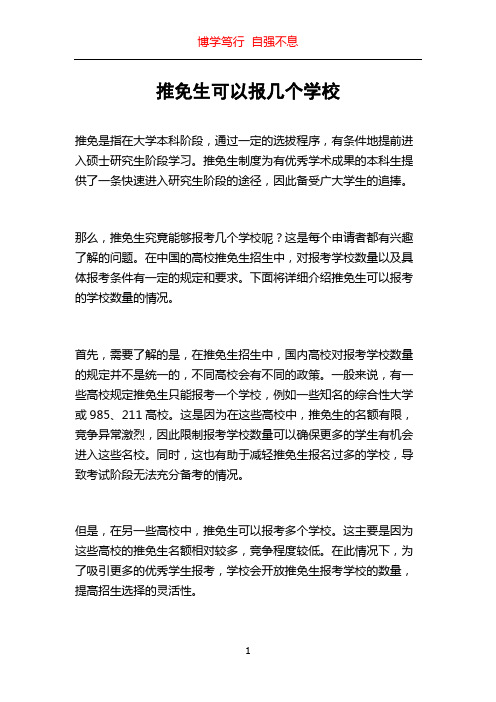 博学笃行 自强不息

推免生可以报几个学校

推免是指在大学本科阶段，通过一定的选拔程序，有条件地提前进入硕士研究生阶段学习。推免生制度为有优秀学术成果的本科生提供了一条快速进入研究生阶段的途径，因此备受广大学生的追捧。

那么，推免生究竟能够报考几个学校呢？这是每个申请者都有兴趣了解的问题。在中国的高校推免生招生中，对报考学校数量以及具体报考条件有一定的规定和要求。下面将详细介绍推免生可以报考的学校数量的情况。

首先，需要了解的是，在推免生招生中，国内高校对报考学校数量的规定并不是统一的，不同高校会有不同的政策。一般来说，有一些高校规定推免生只能报考一个学校，例如一些知名的综合性大学或 985、211 高校。这是因为在这些高校中，推免生的名额有限，竞争异常激烈，因此限制报考学校数量可以确保更多的学生有机会进入这些名校。同时，这也有助于减轻推免生报名过多的学校，导致考试阶段无法充分备考的情况。

但是，在另一些高校中，推免生可以报考多个学校。这主要是因为这些高校的推免生名额相对较多，竞争程度较低。在此情况下，为了吸引更多的优秀学生报考，学校会开放推免生报考学校的数量，提高招生选择的灵活性。

1